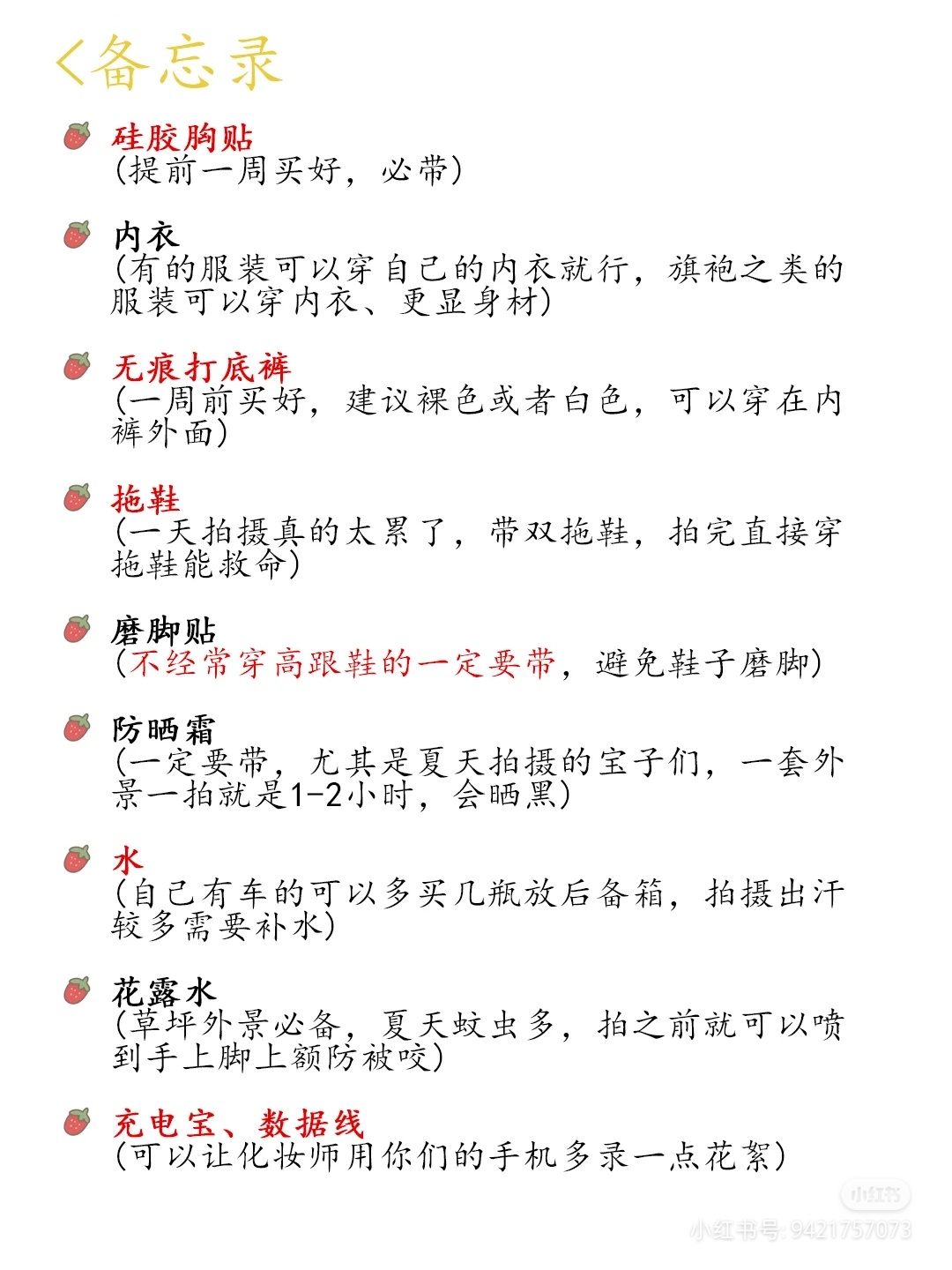 <备忘录

硅胶胸贴
(提前一周买好，必带)

内衣
(有的服装可以穿自己的内衣就行，旗袍之类的服装可以穿内衣、更显身材)

无痕打底裤
(一周前买好，建议裸色或者白色，可以穿在内裤外面)

拖鞋
(一天拍摄真的太累了，带双拖鞋，拍完直接穿拖鞋能救命)

磨脚贴
(不经常穿高跟鞋的一定要带，避免鞋子磨脚)

防晒霜
(一定要带，尤其是夏天拍摄的宝子们，一套外景一拍就是1-2小时，会晒黑)

水
(自己有车的可以多买几瓶放后备箱，拍摄出汗较多需要补水)

花露水
(草坪外景必备，夏天蚊虫多，拍之前就可以喷到手上脚上额防被咬)

充电宝、数据线
(可以让化妆师用你们的手机多录一点花絮)

小红书
小红书号: 9421757073